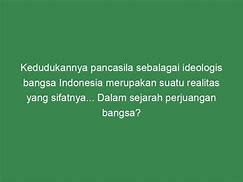 Kedudukannya pancasila sebalagai ideologis bangsa Indonesia merupakan suatu realitas yang sifatnya... Dalam sejarah perjuangan bangsa?